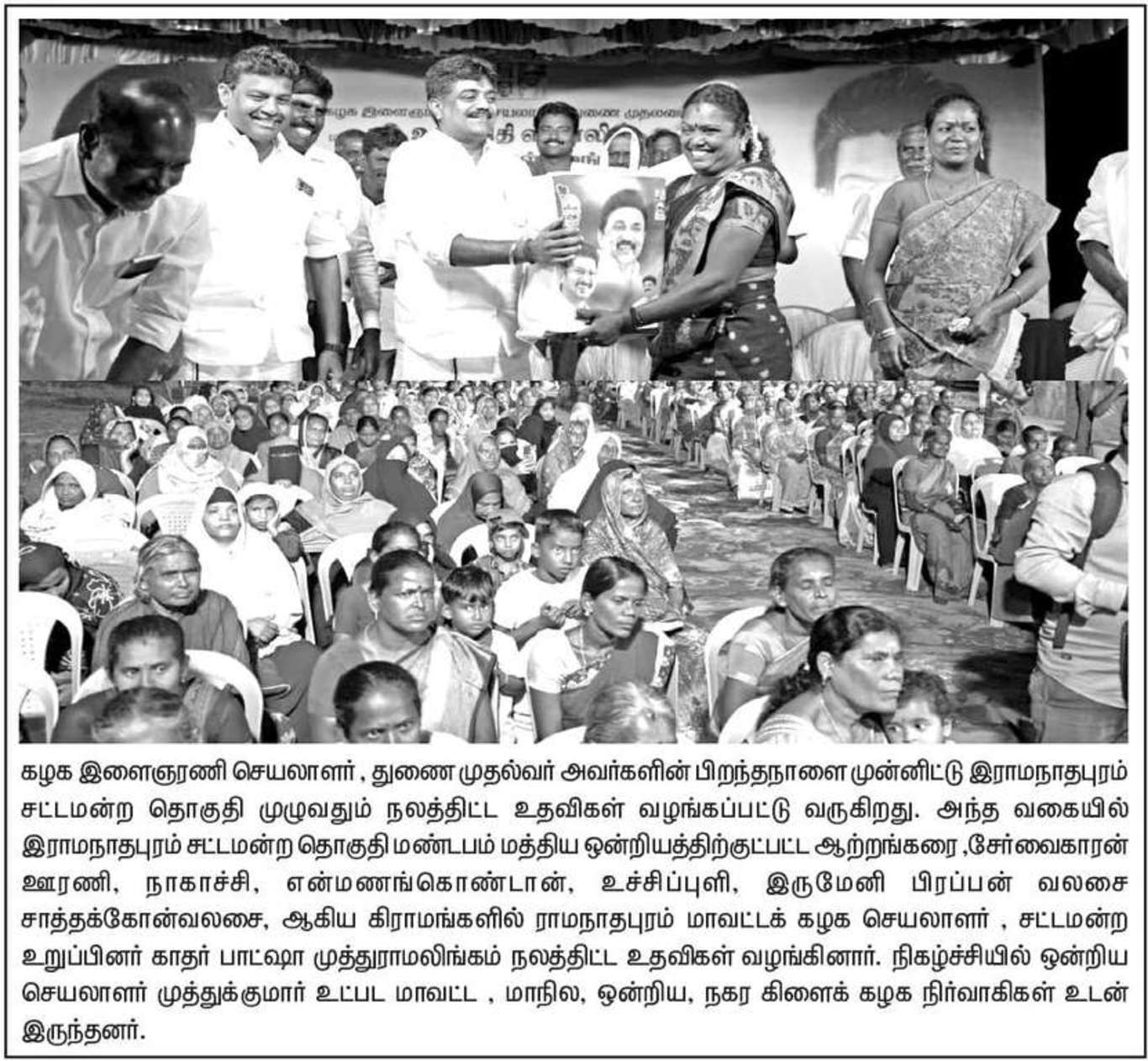 கழக இளைஞரணி செயலாளர் , துணை முதல்வர் அவர்களின் பிறந்தநாளை முன்னிட்டு இராமநாதபுரம் சட்டமன்ற தொகுதி முழுவதும் நலத்திட்ட உதவிகள் வழங்கப்பட்டு வருகிறது. அந்த வகையில் இராமநாதபுரம் சட்டமன்ற தொகுதி மண்டபம் மத்திய ஒன்றியத்திற்குட்பட்ட ஆற்றங்கரை ,சேர்வைகாரன் ஊரணி, நாகாச்சி, என்மணங்கொண்டான், உச்சிப்புளி, இருமேனி பிரப்பன் வலசை சாத்தக்கோன்வலசை, ஆகிய கிராமங்களில் ராமநாதபுரம் மாவட்டக் கழக செயலாளர் , சட்டமன்ற உறுப்பினர் காதர் பாட்ஷா முத்துராமலிங்கம் நலத்திட்ட உதவிகள் வழங்கினார். நிகழ்ச்சியில் ஒன்றிய செயலாளர் முத்துக்குமார் உட்பட மாவட்ட , மாநில, ஒன்றிய, நகர கிளைக் கழக நிர்வாகிகள் உடன் இருந்தனர்.